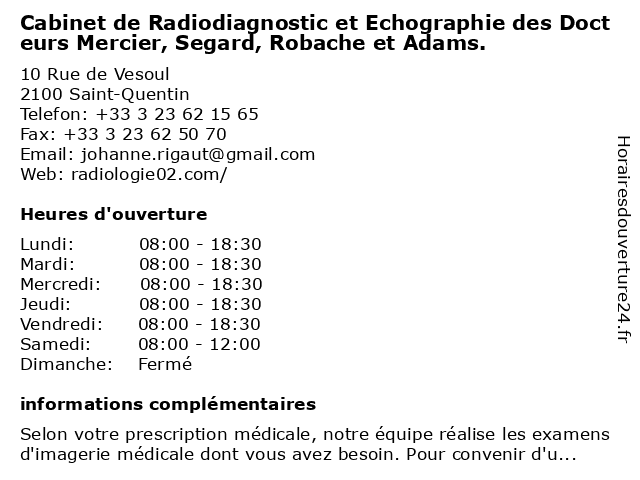 Cabinet de Radiodiagnostic et Echographie des Docteurs Mercier, Segard, Robache et Adams.

10 Rue de Vesoul
2100 Saint-Quentin
Telefon: +33 3 23 62 15 65
Fax: +33 3 23 62 50 70
Email: johanne.rigaut@gmail.com
Web: radiologie02.com/

Heures d'ouverture

| Lundi: | 08:00 - 18:30 |
|---|---|
| Mardi: | 08:00 - 18:30 |
| Mercredi: | 08:00 - 18:30 |
| Jeudi: | 08:00 - 18:30 |
| Vendredi: | 08:00 - 18:30 |
| Samedi: | 08:00 - 12:00 |
| Dimanche: | Fermé |

informations complémentaires

Selon votre prescription médicale, notre équipe réalise les examens d'imagerie médicale dont vous avez besoin. Pour convenir d'u...

Horairesdouverture24.fr